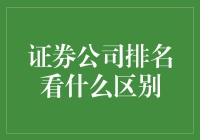 证券公司排名
看什么区别